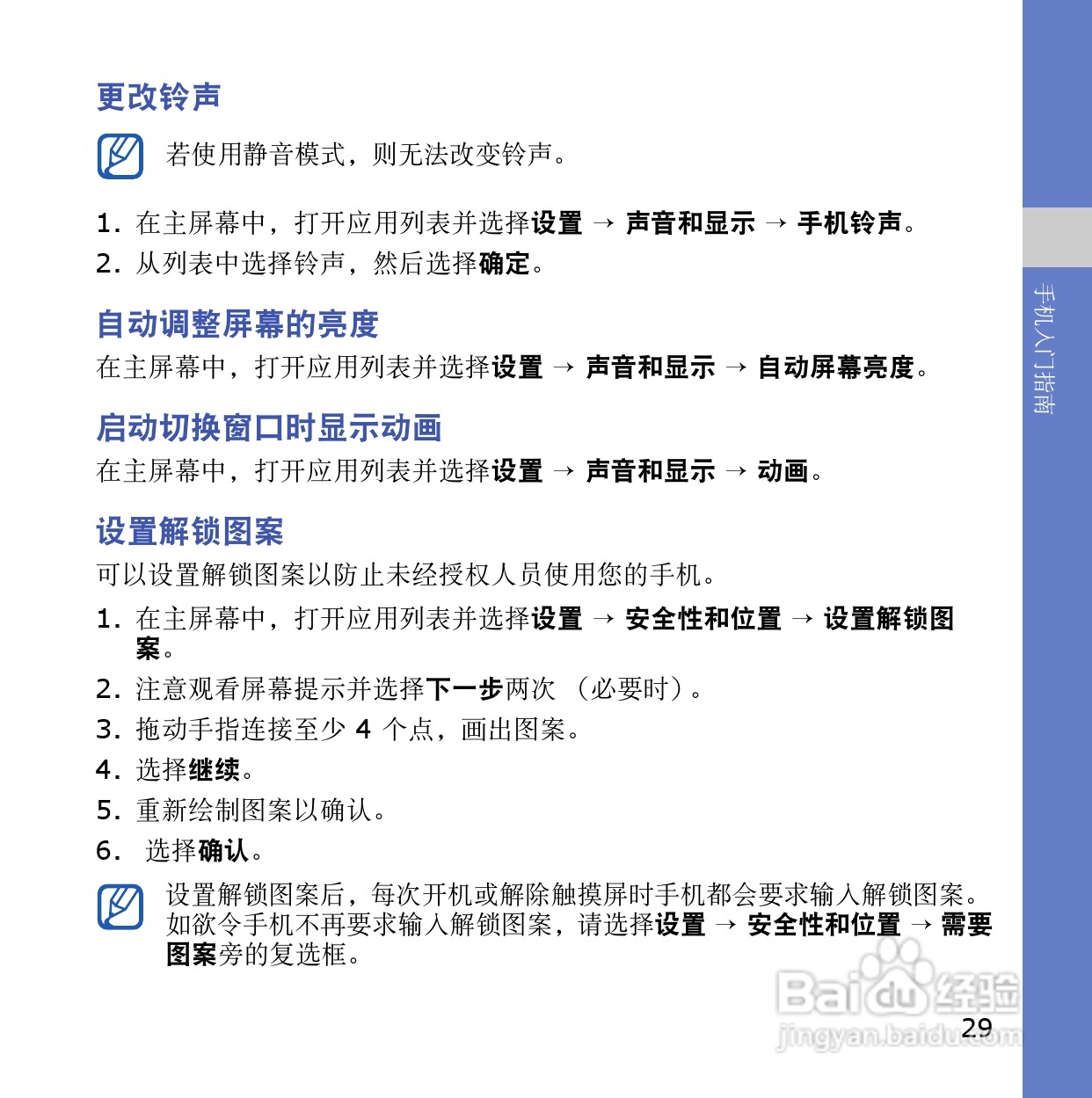 更改铃声

若使用静音模式，则无法改变铃声。

1. 在主屏幕中，打开应用列表并选择设置 → 声音和显示 → 手机铃声。
2. 从列表中选择铃声，然后选择确定。

自动调整屏幕的亮度

在主屏幕中，打开应用列表并选择设置 → 声音和显示 → 自动屏幕亮度。

启动切换窗口时显示动画

在主屏幕中，打开应用列表并选择设置 → 声音和显示 → 动画。

设置解锁图案

可以设置解锁图案以防止未经授权人员使用您的手机。

1. 在主屏幕中，打开应用列表并选择设置 → 安全性和位置 → 设置解锁图案。
2. 注意观看屏幕提示并选择下一步两次 （必要时）。
3. 拖动手指连接至少 4 个点，画出图案。
4. 选择继续。
5. 重新绘制图案以确认。
6. 选择确认。

设置解锁图案后，每次开机或解除触摸屏时手机都会要求输入解锁图案。如欲令手机不再要求输入解锁图案，请选择设置 → 安全性和位置 → 需要图案旁的复选框。

手机入门指南

Baidu经验
jingyan.baidu.com

29